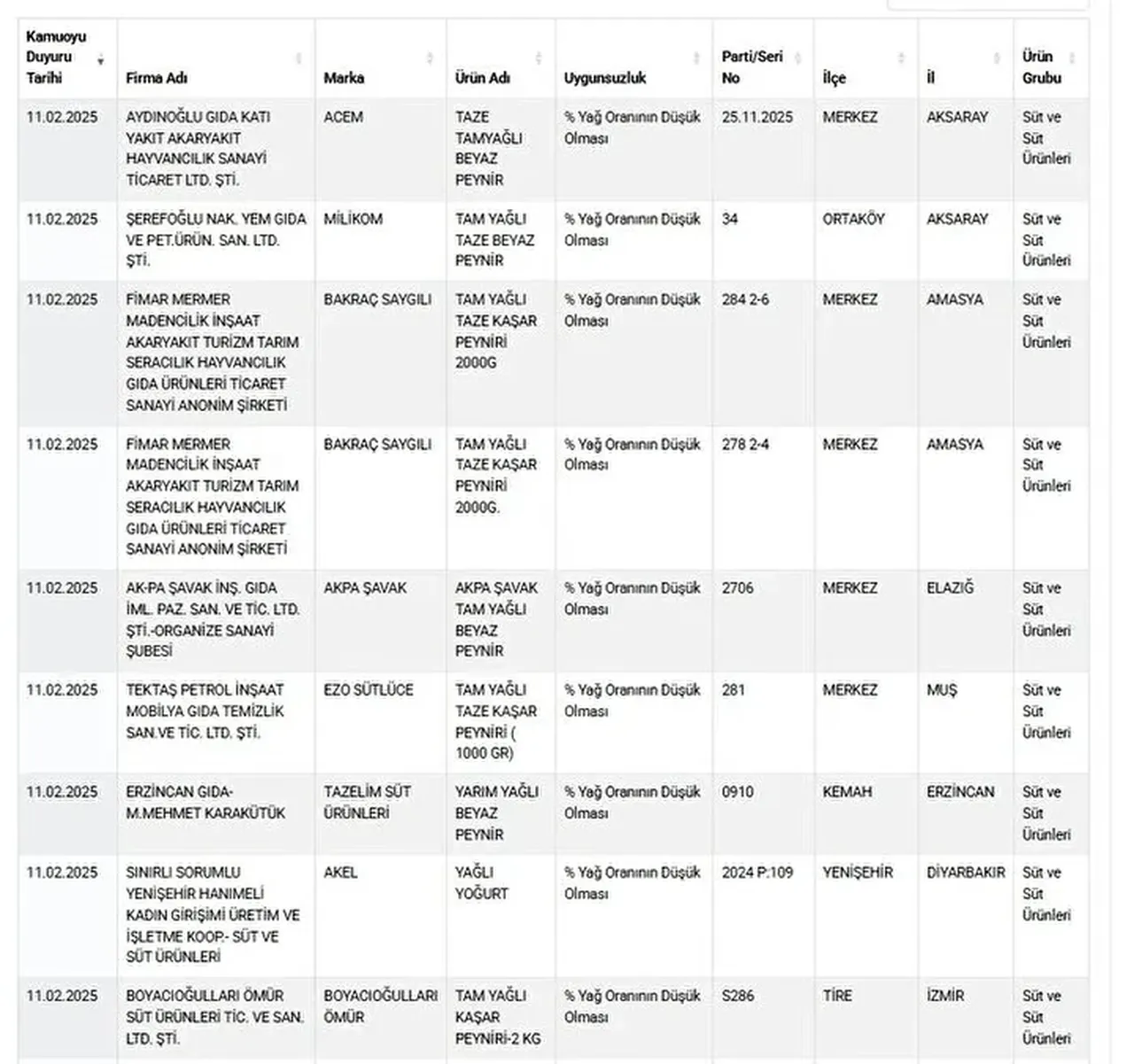 | Kamuoyu Duyuru Tarihi | Firma Adı | Marka | Ürün Adı | Uygunsuzluk | Parti/Seri No | İlçe | İl | Ürün Grubu |
|---|---|---|---|---|---|---|---|---|
| 11.02.2025 | AYDINOĞLU GIDA KATI YAKIT AKARYAKIT HAYVANCILIK SANAYİ TİCARET LTD. ŞTİ. | ACEM | TAZE TAMYAĞLI BEYAZ PEYNİR | % Yağ Oranının Düşük Olması | 25.11.2025 | MERKEZ | AKSARAY | Süt ve Süt Ürünleri |
| 11.02.2025 | ŞEREFOĞLU NAK. YEM GIDA VE PET.ÜRÜN. SAN. LTD. ŞTİ. | MİLİKOM | TAM YAĞLI TAZE BEYAZ PEYNİR | % Yağ Oranının Düşük Olması | 34 | ORTAKÖY | AKSARAY | Süt ve Süt Ürünleri |
| 11.02.2025 | FİMAR MERMER MADENCİLİK İNŞAAT AKARYAKIT TURİZM TARIM SERACILIK HAYVANCILIK GIDA ÜRÜNLERİ TİCARET SANAYİ ANONİM ŞİRKETİ | BAKRAÇ SAYGILI | TAM YAĞLI TAZE KAŞAR PEYNİRİ 2000G | % Yağ Oranının Düşük Olması | 284 2-6 | MERKEZ | AMASYA | Süt ve Süt Ürünleri |
| 11.02.2025 | FİMAR MERMER MADENCİLİK İNŞAAT AKARYAKIT TURİZM TARIM SERACILIK HAYVANCILIK GIDA ÜRÜNLERİ TİCARET SANAYİ ANONİM ŞİRKETİ | BAKRAÇ SAYGILI | TAM YAĞLI TAZE KAŞAR PEYNİRİ 2000G. | % Yağ Oranının Düşük Olması | 278 2-4 | MERKEZ | AMASYA | Süt ve Süt Ürünleri |
| 11.02.2025 | AK-PA ŞAVAK İNŞ. GIDA İML. PAZ. SAN. VE TİC. LTD. ŞTİ.-ORGANİZE SANAYİ ŞUBESİ | AKPA ŞAVAK | AKPA ŞAVAK TAM YAĞLI BEYAZ PEYNİR | % Yağ Oranının Düşük Olması | 2706 | MERKEZ | ELAZIĞ | Süt ve Süt Ürünleri |
| 11.02.2025 | TEKTAŞ PETROL İNŞAAT MOBİLYA GIDA TEMİZLİK SAN.VE TİC. LTD. ŞTİ. | EZO SÜTLÜCE | TAM YAĞLI TAZE KAŞAR PEYNİRİ ( 1000 GR) | % Yağ Oranının Düşük Olması | 281 | MERKEZ | MUŞ | Süt ve Süt Ürünleri |
| 11.02.2025 | ERZİNCAN GIDA-M.MEHMET KARAKÜTÜK | TAZELİM SÜT ÜRÜNLERİ | YARIM YAĞLI BEYAZ PEYNİR | % Yağ Oranının Düşük Olması | 0910 | KEMAH | ERZİNCAN | Süt ve Süt Ürünleri |
| 11.02.2025 | SINIRLI SORUMLU YENİŞEHİR HANIMELİ KADIN GİRİŞİMİ ÜRETİM VE İŞLETME KOOP.- SÜT VE SÜT ÜRÜNLERİ | AKEL | YAĞLI YOĞURT | % Yağ Oranının Düşük Olması | 2024 P:109 | YENİŞEHİR | DİYARBAKIR | Süt ve Süt Ürünleri |
| 11.02.2025 | BOYACIOĞULLARI ÖMÜR SÜT ÜRÜNLERİ TİC. VE SAN. LTD. ŞTİ. | BOYACIOĞULLARI ÖMÜR | TAM YAĞLI KAŞAR PEYNİRİ-2 KG | % Yağ Oranının Düşük Olması | S286 | TİRE | İZMİR | Süt ve Süt Ürünleri |